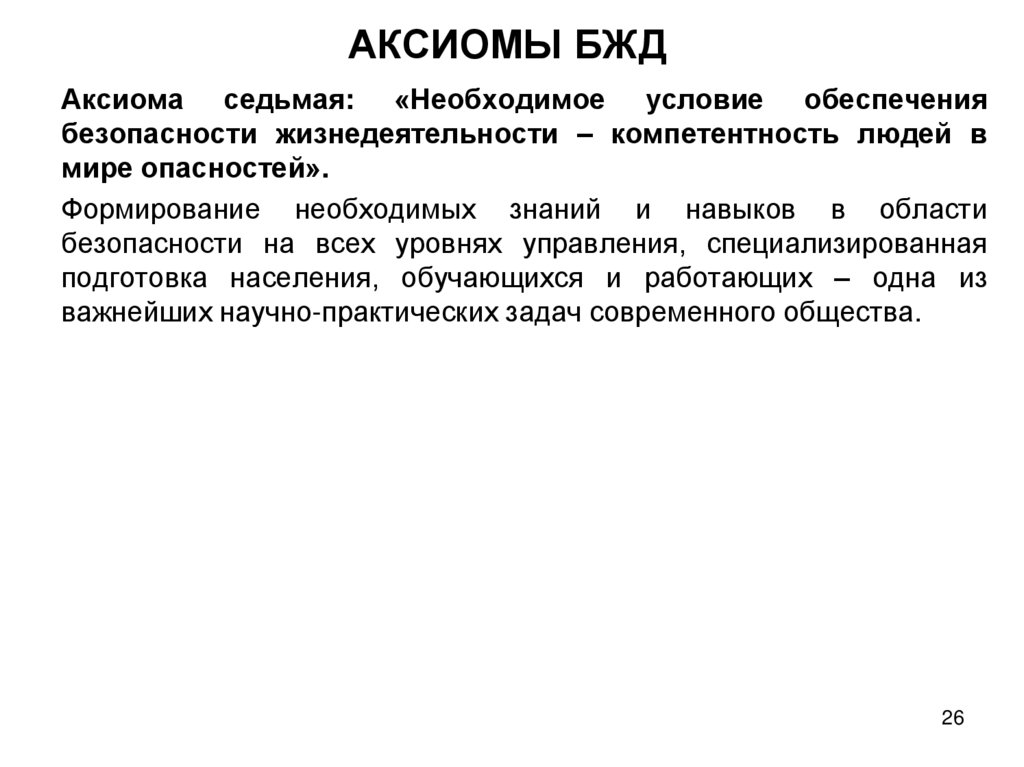 АКСИОМЫ БЖД

Аксиома седьмая: «Необходимое условие обеспечения безопасности жизнедеятельности – компетентность людей в мире опасностей».

Формирование необходимых знаний и навыков в области безопасности на всех уровнях управления, специализированная подготовка населения, обучающихся и работающих – одна из важнейших научно-практических задач современного общества.

26